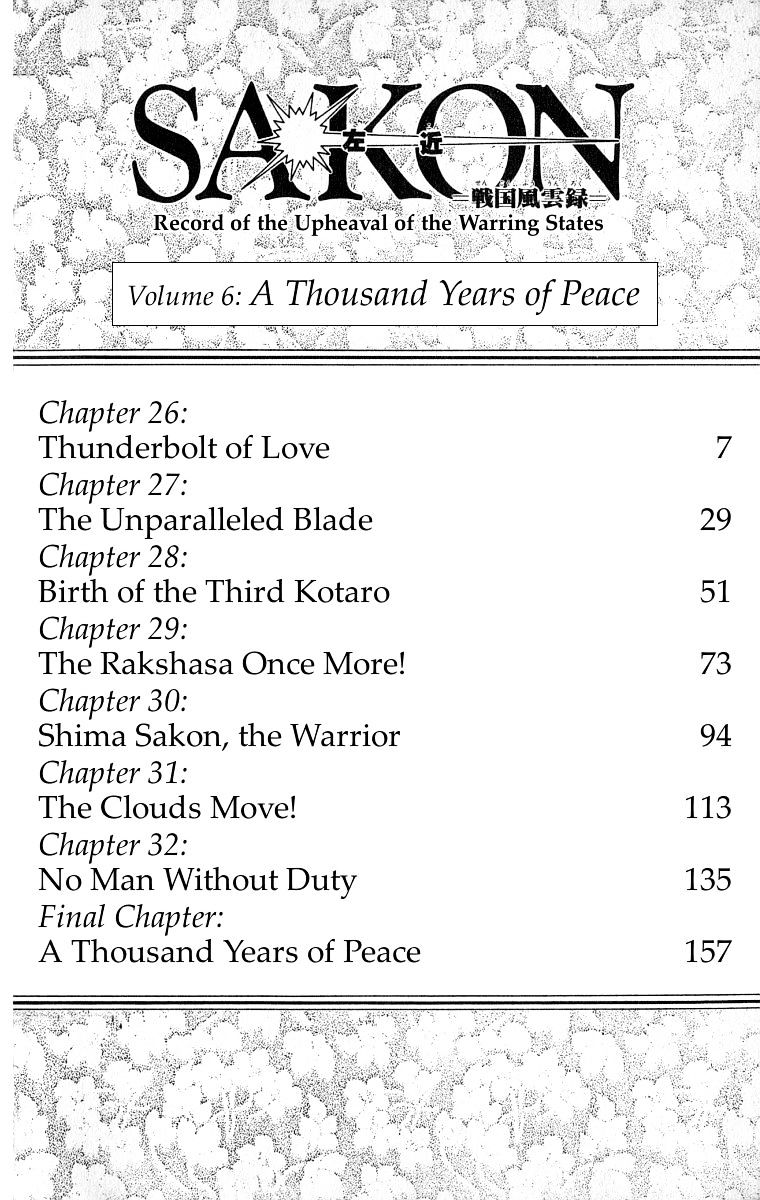 SAKON
左近
戦国風雲録
Record of the Upheaval of the Warring States

Volume 6: A Thousand Years of Peace

Chapter 26:
Thunderbolt of Love 7
Chapter 27:
The Unparalleled Blade 29
Chapter 28:
Birth of the Third Kotaro 51
Chapter 29:
The Rakshasa Once More! 73
Chapter 30:
Shima Sakon, the Warrior 94
Chapter 31:
The Clouds Move! 113
Chapter 32:
No Man Without Duty 135
Final Chapter:
A Thousand Years of Peace 157